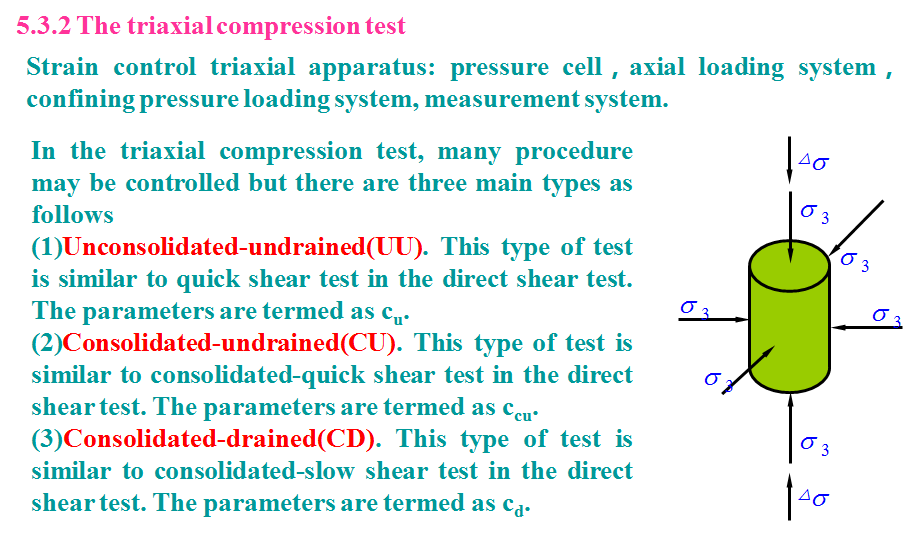 5.3.2 The triaxial compression test

Strain control triaxial apparatus: pressure cell , axial loading system , confining pressure loading system, measurement system.

In the triaxial compression test, many procedure may be controlled but there are three main types as follows

(1)Unconsolidated-undrained(UU). This type of test is similar to quick shear test in the direct shear test. The parameters are termed as $c_u$.

(2)Consolidated-undrained(CU). This type of test is similar to consolidated-quick shear test in the direct shear test. The parameters are termed as $c_{cu}$.

(3)Consolidated-drained(CD). This type of test is similar to consolidated-slow shear test in the direct shear test. The parameters are termed as $c_d$.

$\Delta\sigma$
$\sigma_3$
$\sigma_3$
$\sigma_3$
$\sigma_3$
$\sigma_3$
$\sigma_3$
$\Delta\sigma$